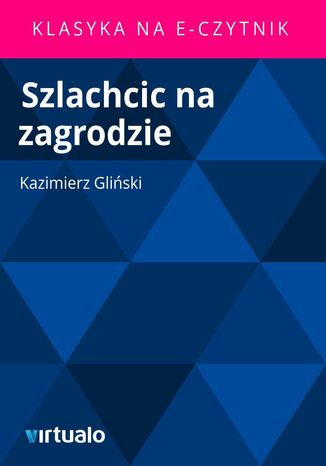 KLASYKA NA E-CZYTNIK

Szlachcic na zagrodzie

Kazimierz Gliński

virtualo